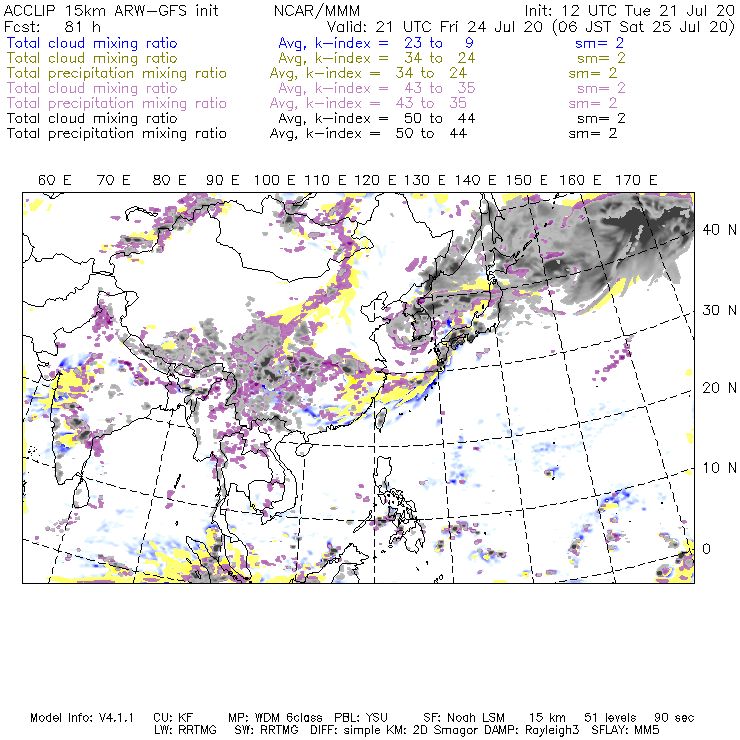 ACCLIP 15km ARW-GFS init NCAR/MMM Init: 12 UTC Tue 21 Jul 20
Fcst: 81 h Valid: 21 UTC Fri 24 Jul 20 (06 JST Sat 25 Jul 20)
Total cloud mixing ratio Avg, k-index = 23 to 9 sm= 2
Total cloud mixing ratio Avg, k-index = 34 to 24 sm= 2
Total precipitation mixing ratio Avg, k-index = 34 to 24 sm= 2
Total cloud mixing ratio Avg, k-index = 43 to 35 sm= 2
Total precipitation mixing ratio Avg, k-index = 43 to 35 sm= 2
Total cloud mixing ratio Avg, k-index = 50 to 44 sm= 2
Total precipitation mixing ratio Avg, k-index = 50 to 44 sm= 2

60 E 70 E 80 E 90 E 100 E 110 E 120 E 130 E 140 E 150 E 160 E 170 E

40 N
30 N
20 N
10 N
0

Model Info: V4.1.1 CU: KF MP: WDM 6class PBL: YSU SF: Noah LSM 15 km 51 levels 90 sec
LW: RRTMG SW: RRTMG DIFF: simple KM: 2D Smagor DAMP: Rayleigh3 SFLAY: MM5